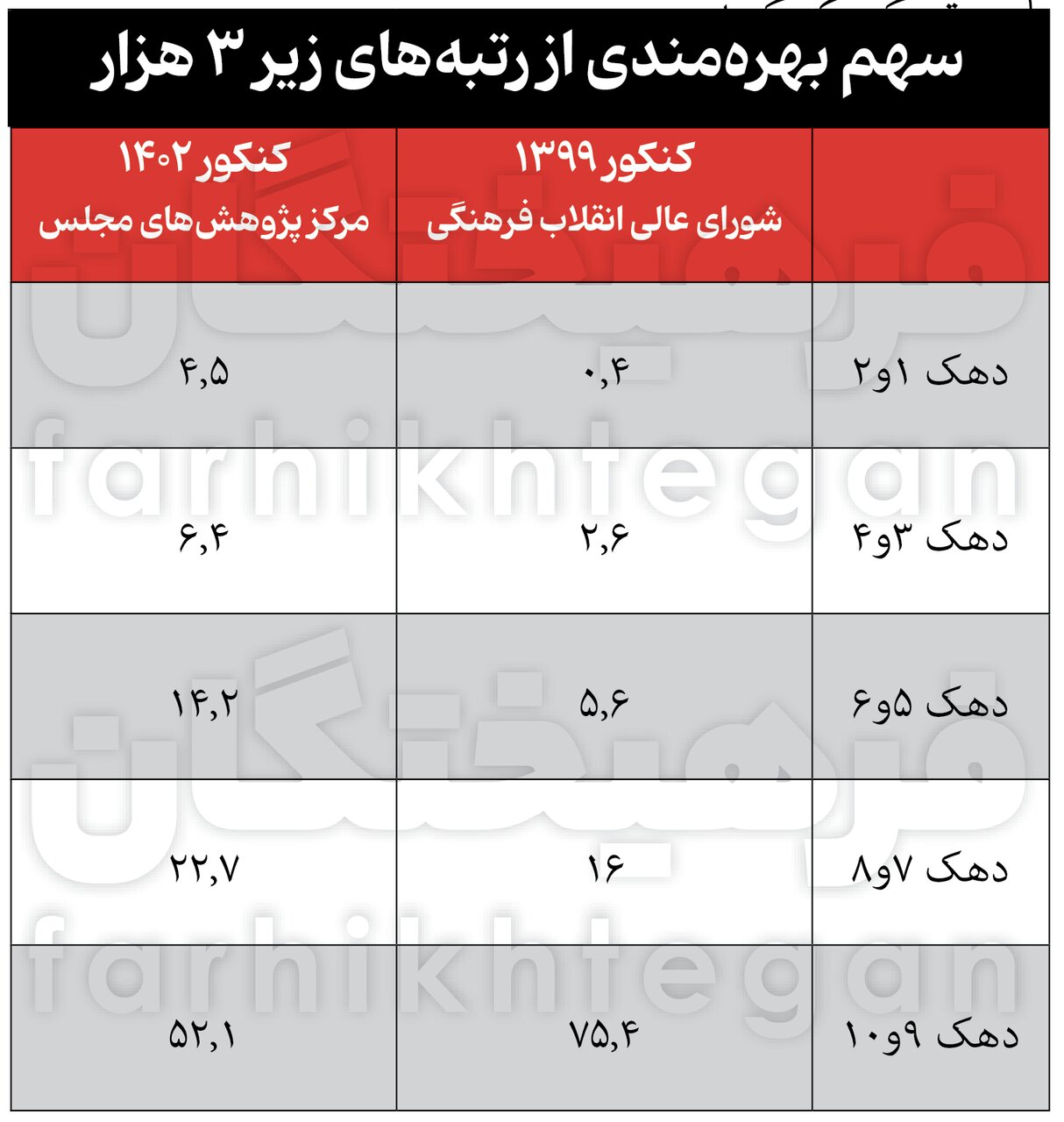 سهم بهره‌مندی از رتبه‌های زیر ۳ هزار

| | کنکور ۱۳۹۹ شورای عالی انقلاب فرهنگی | کنکور ۱۴۰۲ مرکز پژوهش‌های مجلس |
|---|---|---|
| دهک ۱و۲ | ۰,۴ | ۴,۵ |
| دهک ۳و۴ | ۲,۶ | ۶,۴ |
| دهک ۵و۶ | ۵,۶ | ۱۴,۲ |
| دهک ۷و۸ | ۱۶ | ۲۲,۷ |
| دهک ۹و۱۰ | ۷۵,۴ | ۵۲,۱ |

فرهیختگان
farhikhtegan
فرهیختگان
farhikhtegan